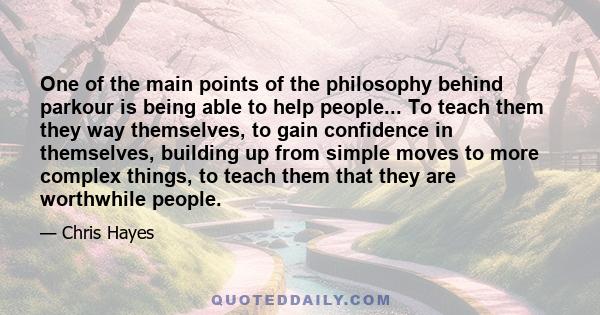 One of the main points of the philosophy behind parkour is being able to help people... To teach them they way themselves, to gain confidence in themselves, building up from simple moves to more complex things, to teach them that they are worthwhile people.

— Chris Hayes

QUOTEDDAILY.COM